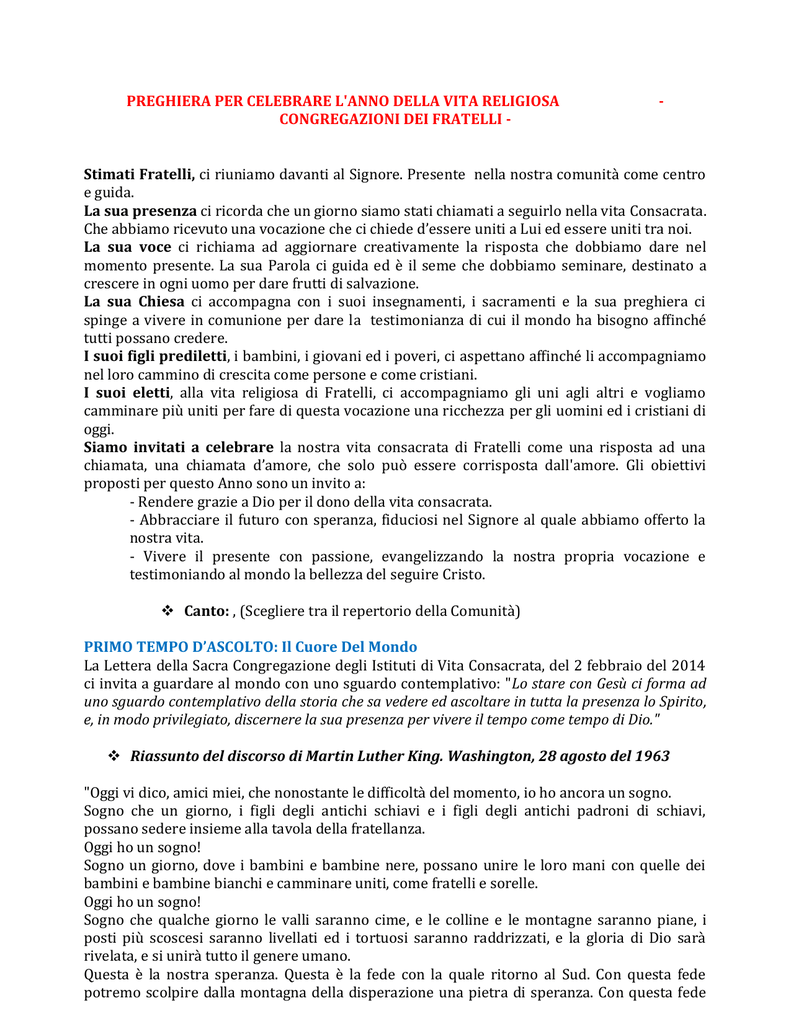 PREGHIERA PER CELEBRARE L'ANNO DELLA VITA RELIGIOSA - CONGREGAZIONI DEI FRATELLI -

Stimati Fratelli, ci riuniamo davanti al Signore. Presente nella nostra comunità come centro e guida.
La sua presenza ci ricorda che un giorno siamo stati chiamati a seguirlo nella vita Consacrata. Che abbiamo ricevuto una vocazione che ci chiede d'essere uniti a Lui ed essere uniti tra noi.
La sua voce ci richiama ad aggiornare creativamente la risposta che dobbiamo dare nel momento presente. La sua Parola ci guida ed è il seme che dobbiamo seminare, destinato a crescere in ogni uomo per dare frutti di salvazione.
La sua Chiesa ci accompagna con i suoi insegnamenti, i sacramenti e la sua preghiera ci spinge a vivere in comunione per dare la testimonianza di cui il mondo ha bisogno affinché tutti possano credere.
I suoi figli prediletti, i bambini, i giovani ed i poveri, ci aspettano affinché li accompagniamo nel loro cammino di crescita come persone e come cristiani.
I suoi eletti, alla vita religiosa di Fratelli, ci accompagniamo gli uni agli altri e vogliamo camminare più uniti per fare di questa vocazione una ricchezza per gli uomini ed i cristiani di oggi.
Siamo invitati a celebrare la nostra vita consacrata di Fratelli come una risposta ad una chiamata, una chiamata d'amore, che solo può essere corrisposta dall'amore. Gli obiettivi proposti per questo Anno sono un invito a:
- Rendere grazie a Dio per il dono della vita consacrata.
- Abbracciare il futuro con speranza, fiduciosi nel Signore al quale abbiamo offerto la nostra vita.
- Vivere il presente con passione, evangelizzando la nostra propria vocazione e testimoniando al mondo la bellezza del seguire Cristo.

❖ Canto: , (Scegliere tra il repertorio della Comunità)

PRIMO TEMPO D'ASCOLTO: Il Cuore Del Mondo
La Lettera della Sacra Congregazione degli Istituti di Vita Consacrata, del 2 febbraio del 2014 ci invita a guardare al mondo con uno sguardo contemplativo: "Lo stare con Gesù ci forma ad uno sguardo contemplativo della storia che sa vedere ed ascoltare in tutta la presenza lo Spirito, e, in modo privilegiato, discernere la sua presenza per vivere il tempo come tempo di Dio."

❖ Riassunto del discorso di Martin Luther King. Washington, 28 agosto del 1963

"Oggi vi dico, amici miei, che nonostante le difficoltà del momento, io ho ancora un sogno.
Sogno che un giorno, i figli degli antichi schiavi e i figli degli antichi padroni di schiavi, possano sedere insieme alla tavola della fratellanza.
Oggi ho un sogno!
Sogno un giorno, dove i bambini e bambine nere, possano unire le loro mani con quelle dei bambini e bambine bianchi e camminare uniti, come fratelli e sorelle.
Oggi ho un sogno!
Sogno che qualche giorno le valli saranno cime, e le colline e le montagne saranno piane, i posti più scoscesi saranno livellati ed i tortuosi saranno raddrizzati, e la gloria di Dio sarà rivelata, e si unirà tutto il genere umano.
Questa è la nostra speranza. Questa è la fede con la quale ritorno al Sud. Con questa fede potremo scolpire dalla montagna della disperazione una pietra di speranza. Con questa fede